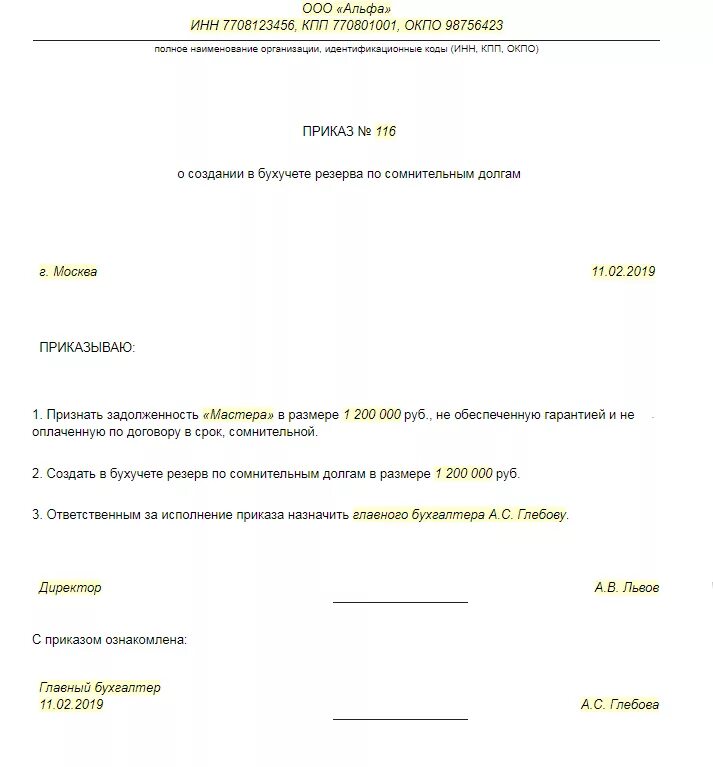 ООО «Альфа»
ИНН 7708123456, КПП 770801001, ОКПО 98756423

полное наименование организации, идентификационные коды (ИНН, КПП, ОКПО)

ПРИКАЗ № 116

о создании в бухучете резерва по сомнительным долгам

г. Москва

11.02.2019

ПРИКАЗЫВАЮ:

1. Признать задолженность «Мастера» в размере 1 200 000 руб., не обеспеченную гарантией и не оплаченную по договору в срок, сомнительной.

2. Создать в бухучете резерв по сомнительным долгам в размере 1 200 000 руб.

3. Ответственным за исполнение приказа назначить главного бухгалтера А.С. Глебову.

Директор

А.В. Львов

С приказом ознакомлена:

Главный бухгалтер
11.02.2019

А.С. Глебова